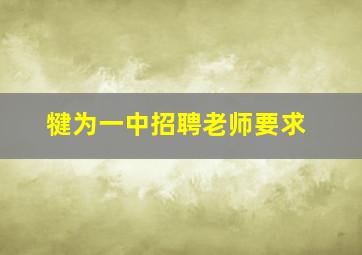 犍为一中招聘老师要求